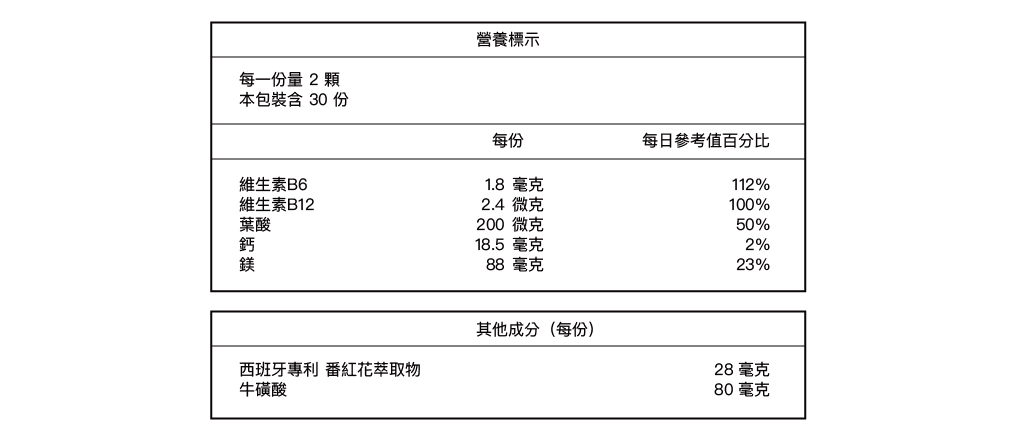 營養標示

每一份量 2 顆
本包裝含 30 份

|  | 每份 | 每日參考值百分比 |
|---|---|---|
| 維生素B6 | 1.8 毫克 | 112% |
| 維生素B12 | 2.4 微克 | 100% |
| 葉酸 | 200 微克 | 50% |
| 鈣 | 18.5 毫克 | 2% |
| 鎂 | 88 毫克 | 23% |

其他成分（每份）

西班牙專利 番紅花萃取物 28 毫克
牛磺酸 80 毫克